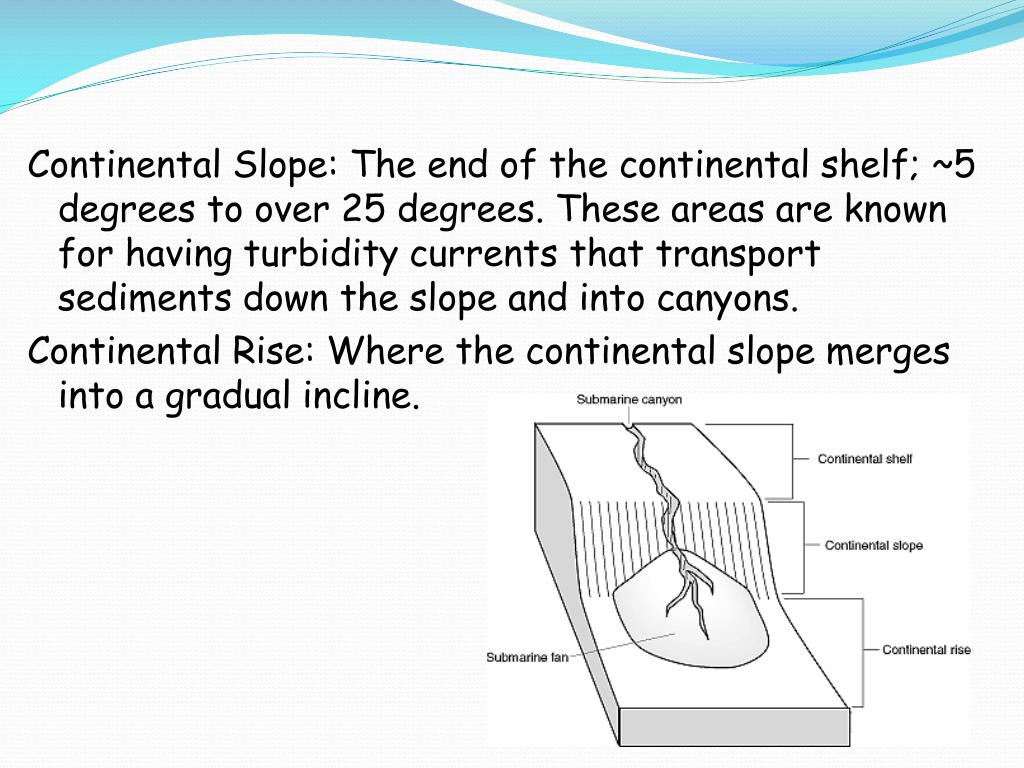 Continental Slope: The end of the continental shelf; ~5 degrees to over 25 degrees. These areas are known for having turbidity currents that transport sediments down the slope and into canyons.

Continental Rise: Where the continental slope merges into a gradual incline.

Submarine canyon

Continental shelf

Continental slope

Submarine fan

Continental rise